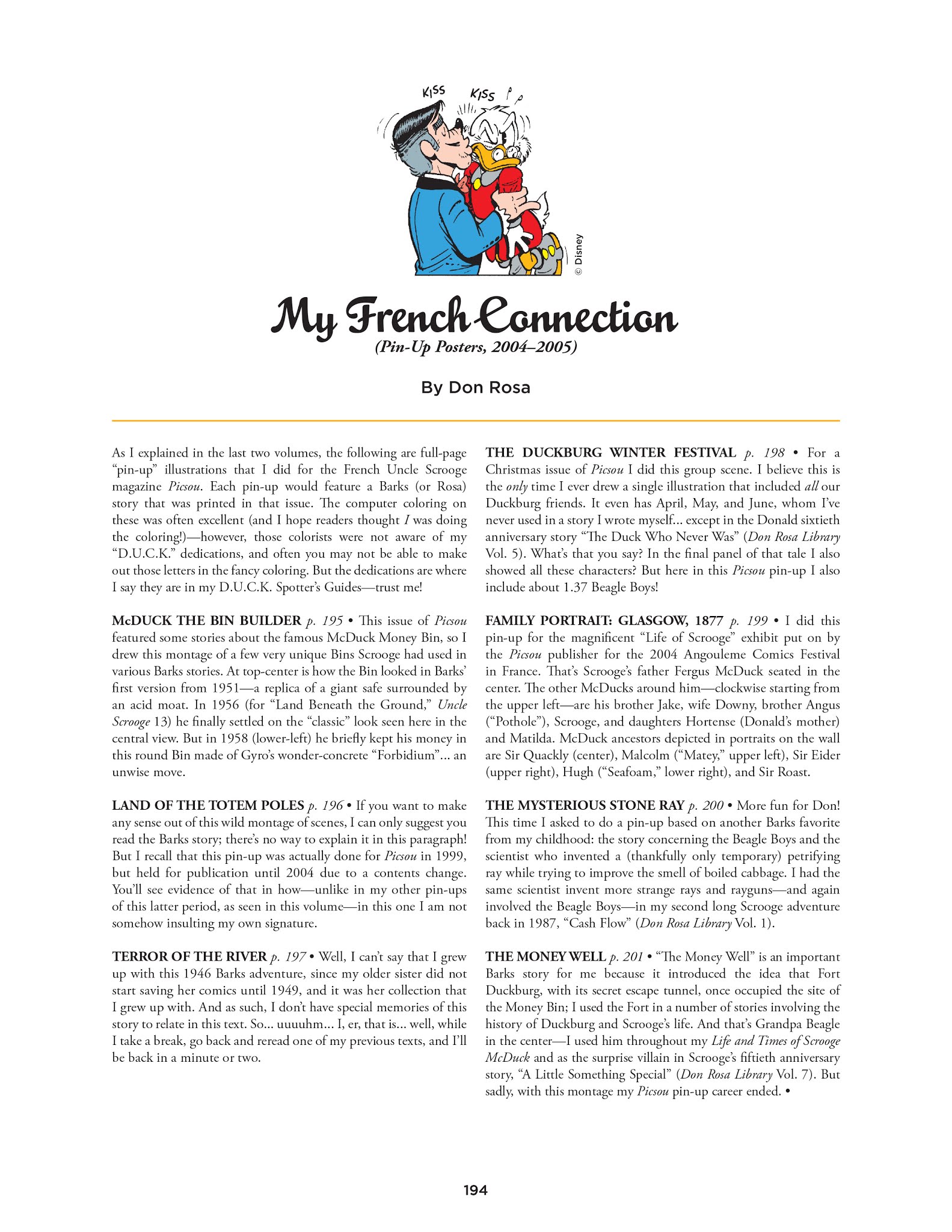 KISS KISS

© Disney

My French Connection

(Pin-Up Posters, 2004–2005)

By Don Rosa

As I explained in the last two volumes, the following are full-page "pin-up" illustrations that I did for the French Uncle Scrooge magazine Picsou. Each pin-up would feature a Barks (or Rosa) story that was printed in that issue. The computer coloring on these was often excellent (and I hope readers thought I was doing the coloring!)—however, those colorists were not aware of my "D.U.C.K." dedications, and often you may not be able to make out those letters in the fancy coloring. But the dedications are where I say they are in my D.U.C.K. Spotter's Guides—trust me!

McDUCK THE BIN BUILDER p. 195 • This issue of Picsou featured some stories about the famous McDuck Money Bin, so I drew this montage of a few very unique Bins Scrooge had used in various Barks stories. At top-center is how the Bin looked in Barks' first version from 1951—a replica of a giant safe surrounded by an acid moat. In 1956 (for "Land Beneath the Ground," Uncle Scrooge 13) he finally settled on the "classic" look seen here in the central view. But in 1958 (lower-left) he briefly kept his money in this round Bin made of Gyro's wonder-concrete "Forbidium"... an unwise move.

LAND OF THE TOTEM POLES p. 196 • If you want to make any sense out of this wild montage of scenes, I can only suggest you read the Barks story; there's no way to explain it in this paragraph! But I recall that this pin-up was actually done for Picsou in 1999, but held for publication until 2004 due to a contents change. You'll see evidence of that in how—unlike in my other pin-ups of this latter period, as seen in this volume—in this one I am not somehow insulting my own signature.

TERROR OF THE RIVER p. 197 • Well, I can't say that I grew up with this 1946 Barks adventure, since my older sister did not start saving her comics until 1949, and it was her collection that I grew up with. And as such, I don't have special memories of this story to relate in this text. So... uuuuhm... I, er, that is... well, while I take a break, go back and reread one of my previous texts, and I'll be back in a minute or two.

THE DUCKBURG WINTER FESTIVAL p. 198 • For a Christmas issue of Picsou I did this group scene. I believe this is the only time I ever drew a single illustration that included all our Duckburg friends. It even has April, May, and June, whom I've never used in a story I wrote myself... except in the Donald sixtieth anniversary story "The Duck Who Never Was" (Don Rosa Library Vol. 5). What's that you say? In the final panel of that tale I also showed all these characters? But here in this Picsou pin-up I also include about 1.37 Beagle Boys!

FAMILY PORTRAIT: GLASGOW, 1877 p. 199 • I did this pin-up for the magnificent "Life of Scrooge" exhibit put on by the Picsou publisher for the 2004 Angouleme Comics Festival in France. That's Scrooge's father Fergus McDuck seated in the center. The other McDucks around him—clockwise starting from the upper left—are his brother Jake, wife Downy, brother Angus ("Pothole"), Scrooge, and daughters Hortense (Donald's mother) and Matilda. McDuck ancestors depicted in portraits on the wall are Sir Quackly (center), Malcolm ("Matey," upper left), Sir Eider (upper right), Hugh ("Seafoam," lower right), and Sir Roast.

THE MYSTERIOUS STONE RAY p. 200 • More fun for Don! This time I asked to do a pin-up based on another Barks favorite from my childhood: the story concerning the Beagle Boys and the scientist who invented a (thankfully only temporary) petrifying ray while trying to improve the smell of boiled cabbage. I had the same scientist invent more strange rays and rayguns—and again involved the Beagle Boys—in my second long Scrooge adventure back in 1987, "Cash Flow" (Don Rosa Library Vol. 1).

THE MONEY WELL p. 201 • "The Money Well" is an important Barks story for me because it introduced the idea that Fort Duckburg, with its secret escape tunnel, once occupied the site of the Money Bin; I used the Fort in a number of stories involving the history of Duckburg and Scrooge's life. And that's Grandpa Beagle in the center—I used him throughout my Life and Times of Scrooge McDuck and as the surprise villain in Scrooge's fiftieth anniversary story, "A Little Something Special" (Don Rosa Library Vol. 7). But sadly, with this montage my Picsou pin-up career ended. •

194